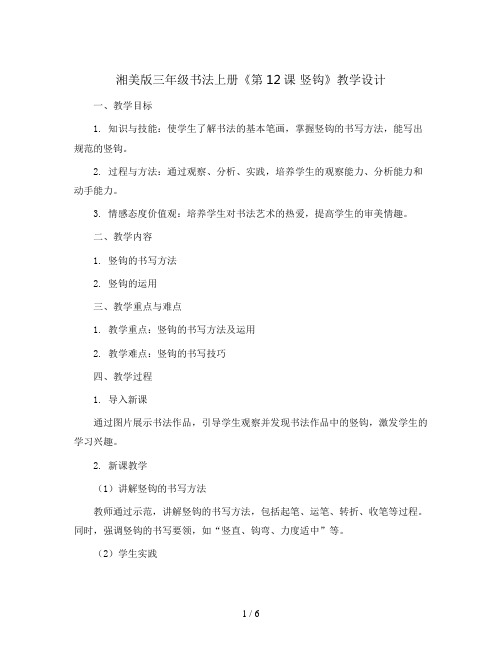 湘美版三年级书法上册《第 12 课 竖钩》教学设计

一、教学目标

1. 知识与技能：使学生了解书法的基本笔画，掌握竖钩的书写方法，能写出规范的竖钩。

2. 过程与方法：通过观察、分析、实践，培养学生的观察能力、分析能力和动手能力。

3. 情感态度价值观：培养学生对书法艺术的热爱，提高学生的审美情趣。

二、教学内容

1. 竖钩的书写方法

2. 竖钩的运用

三、教学重点与难点

1. 教学重点：竖钩的书写方法及运用

2. 教学难点：竖钩的书写技巧

四、教学过程

1. 导入新课

通过图片展示书法作品，引导学生观察并发现书法作品中的竖钩，激发学生的学习兴趣。

2. 新课教学

（1）讲解竖钩的书写方法

教师通过示范，讲解竖钩的书写方法，包括起笔、运笔、转折、收笔等过程。同时，强调竖钩的书写要领，如“竖直、钩弯、力度适中”等。

（2）学生实践

1 / 6